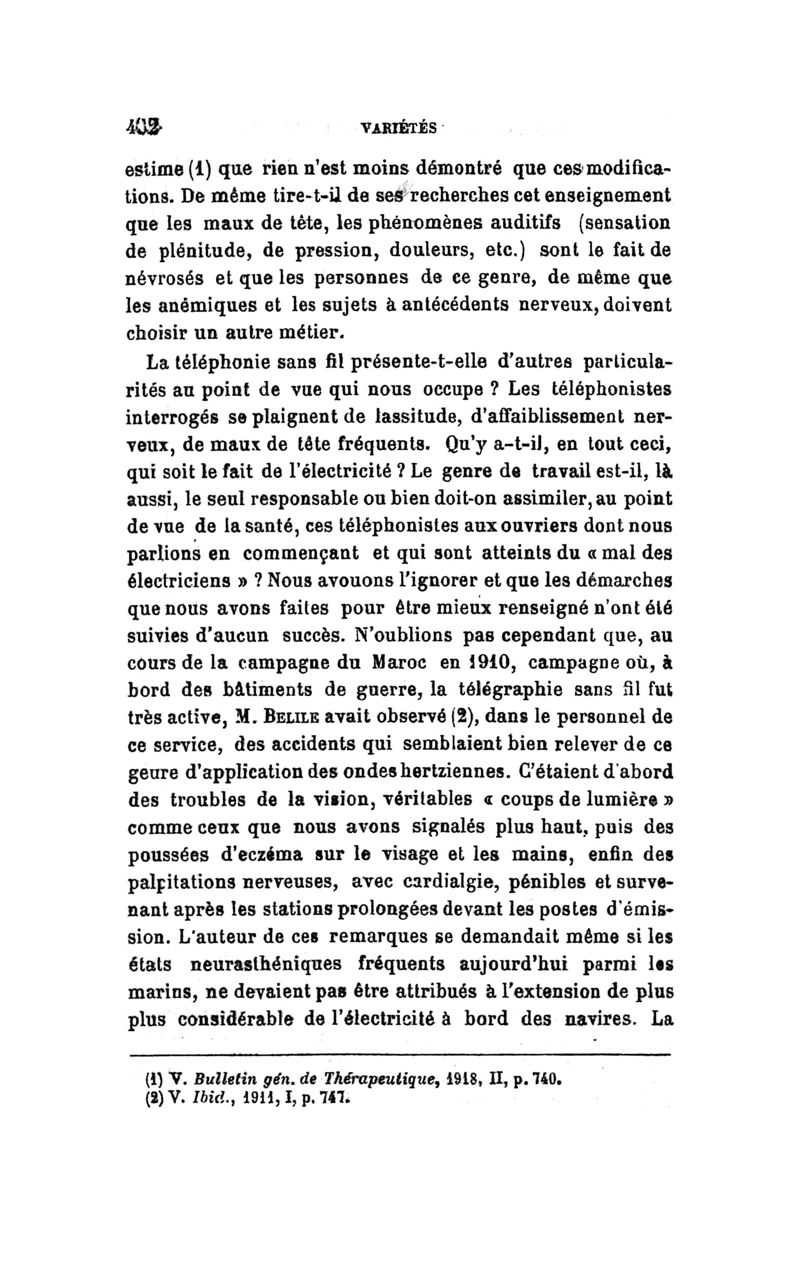 402 VARIÉTÉS

estime (1) que rien n'est moins démontré que ces modifications. De même tire-t-il de ses recherches cet enseignement que les maux de tête, les phénomènes auditifs (sensation de plénitude, de pression, douleurs, etc.) sont le fait de névrosés et que les personnes de ce genre, de même que les anémiques et les sujets à antécédents nerveux, doivent choisir un autre métier.

La téléphonie sans fil présente-t-elle d'autres particularités au point de vue qui nous occupe ? Les téléphonistes interrogés se plaignent de lassitude, d'affaiblissement nerveux, de maux de tête fréquents. Qu'y a-t-il, en tout ceci, qui soit le fait de l'électricité ? Le genre de travail est-il, là aussi, le seul responsable ou bien doit-on assimiler, au point de vue de la santé, ces téléphonistes aux ouvriers dont nous parlions en commençant et qui sont atteints du « mal des électriciens » ? Nous avouons l'ignorer et que les démarches que nous avons faites pour être mieux renseigné n'ont été suivies d'aucun succès. N'oublions pas cependant que, au cours de la campagne du Maroc en 1910, campagne où, à bord des bâtiments de guerre, la télégraphie sans fil fut très active, M. Belile avait observé (2), dans le personnel de ce service, des accidents qui semblaient bien relever de ce genre d'application des ondes hertziennes. C'étaient d'abord des troubles de la vision, véritables « coups de lumière » comme ceux que nous avons signalés plus haut, puis des poussées d'eczéma sur le visage et les mains, enfin des palpitations nerveuses, avec cardialgie, pénibles et survenant après les stations prolongées devant les postes d'émission. L'auteur de ces remarques se demandait même si les états neurasthéniques fréquents aujourd'hui parmi les marins, ne devaient pas être attribués à l'extension de plus plus considérable de l'électricité à bord des navires. La

(1) V. Bulletin gén. de Thérapeutique, 1918, II, p. 740.
(2) V. Ibid., 1911, I, p. 747.